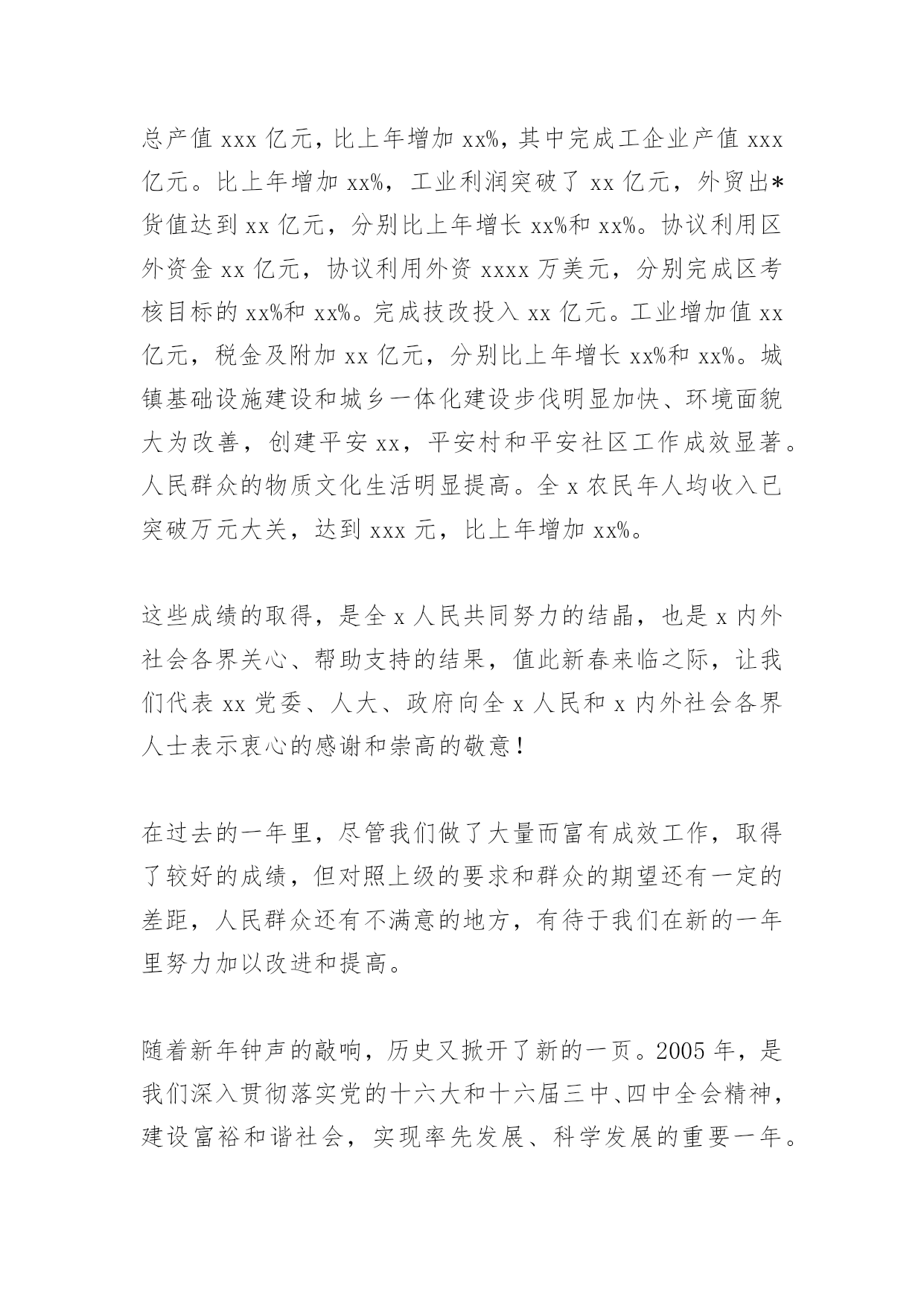 总产值 xxx 亿元，比上年增加 xx%，其中完成工企业产值 xxx 亿元。比上年增加 xx%，工业利润突破了 xx 亿元，外贸出*货值达到 xx 亿元，分别比上年增长 xx%和 xx%。协议利用区外资金 xx 亿元，协议利用外资 xxxx 万美元，分别完成区考核目标的 xx%和 xx%。完成技改投入 xx 亿元。工业增加值 xx 亿元，税金及附加 xx 亿元，分别比上年增长 xx%和 xx%。城镇基础设施建设和城乡一体化建设步伐明显加快、环境面貌大为改善，创建平安 xx，平安村和平安社区工作成效显著。人民群众的物质文化生活明显提高。全 x 农民年人均收入已突破万元大关，达到 xxx 元，比上年增加 xx%。

这些成绩的取得，是全 x 人民共同努力的结晶，也是 x 内外社会各界关心、帮助支持的结果，值此新春来临之际，让我们代表 xx 党委、人大、政府向全 x 人民和 x 内外社会各界人士表示衷心的感谢和崇高的敬意！

在过去的一年里，尽管我们做了大量而富有成效工作，取得了较好的成绩，但对照上级的要求和群众的期望还有一定的差距，人民群众还有不满意的地方，有待于我们在新的一年里努力加以改进和提高。

随着新年钟声的敲响，历史又掀开了新的一页。2005 年，是我们深入贯彻落实党的十六大和十六届三中、四中全会精神，建设富裕和谐社会，实现率先发展、科学发展的重要一年。